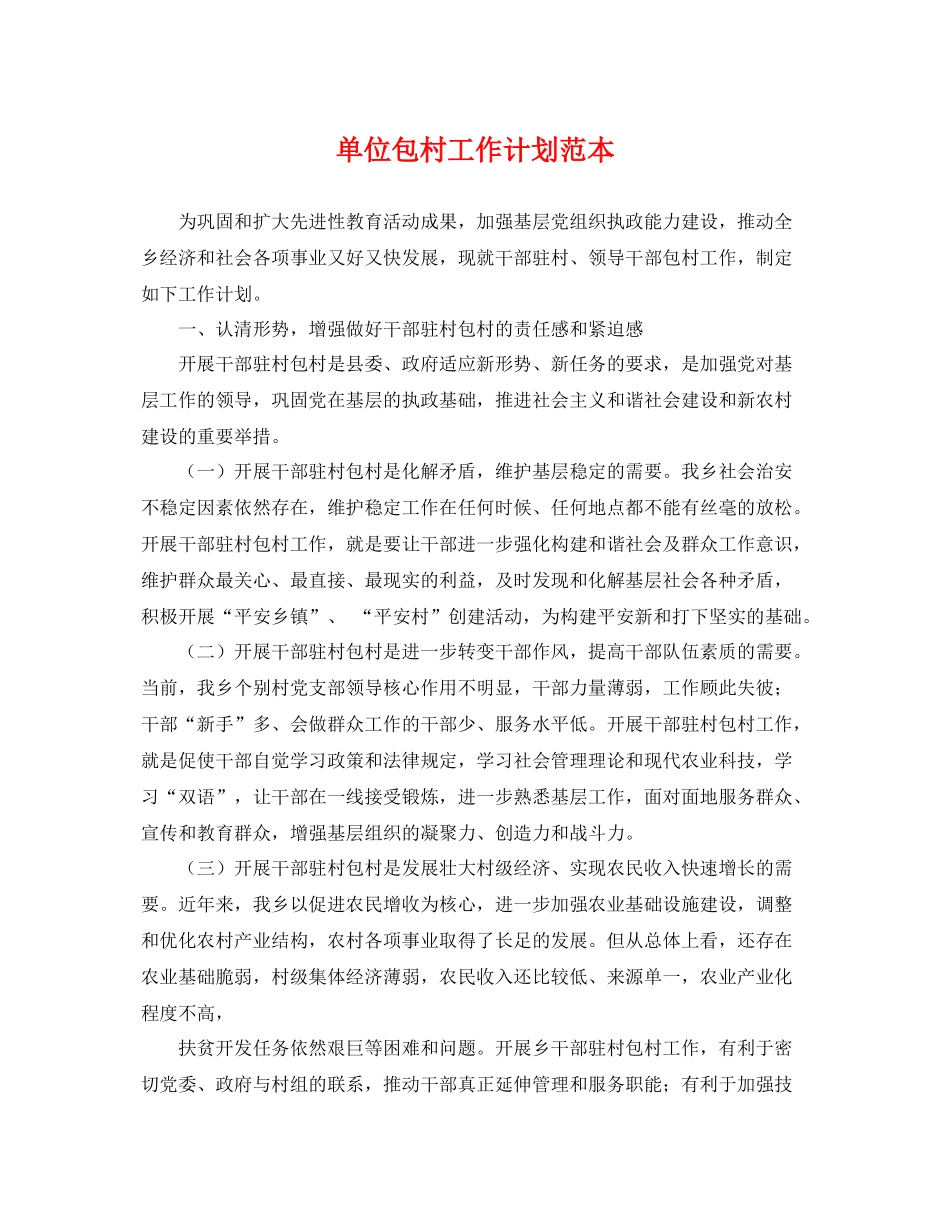 单位包村工作计划范本

为巩固和扩大先进性教育活动成果，加强基层党组织执政能力建设，推动全乡经济和社会各项事业又好又快发展，现就干部驻村、领导干部包村工作，制定如下工作计划。

一、认清形势，增强做好干部驻村包村的责任感和紧迫感

开展干部驻村包村是县委、政府适应新形势、新任务的要求，是加强党对基层工作的领导，巩固党在基层的执政基础，推进社会主义和谐社会建设和新农村建设的重要举措。

（一）开展干部驻村包村是化解矛盾，维护基层稳定的需要。我乡社会治安不稳定因素依然存在，维护稳定工作在任何时候、任何地点都不能有丝毫的放松。开展干部驻村包村工作，就是要让干部进一步强化构建和谐社会及群众工作意识，维护群众最关心、最直接、最现实的利益，及时发现和化解基层社会各种矛盾，积极开展“平安乡镇”、 “平安村”创建活动，为构建平安新和打下坚实的基础。

（二）开展干部驻村包村是进一步转变干部作风，提高干部队伍素质的需要。当前，我乡个别村党支部领导核心作用不明显，干部力量薄弱，工作顾此失彼；干部“新手”多、会做群众工作的干部少、服务水平低。开展干部驻村包村工作，就是促使干部自觉学习政策和法律规定，学习社会管理理论和现代农业科技，学习“双语”，让干部在一线接受锻炼，进一步熟悉基层工作，面对面地服务群众、宣传和教育群众，增强基层组织的凝聚力、创造力和战斗力。

（三）开展干部驻村包村是发展壮大村级经济、实现农民收入快速增长的需要。近年来，我乡以促进农民增收为核心，进一步加强农业基础设施建设，调整和优化农村产业结构，农村各项事业取得了长足的发展。但从总体上看，还存在农业基础脆弱，村级集体经济薄弱，农民收入还比较低、来源单一，农业产业化程度不高，

扶贫开发任务依然艰巨等困难和问题。开展乡干部驻村包村工作，有利于密切党委、政府与村组的联系，推动干部真正延伸管理和服务职能；有利于加强技